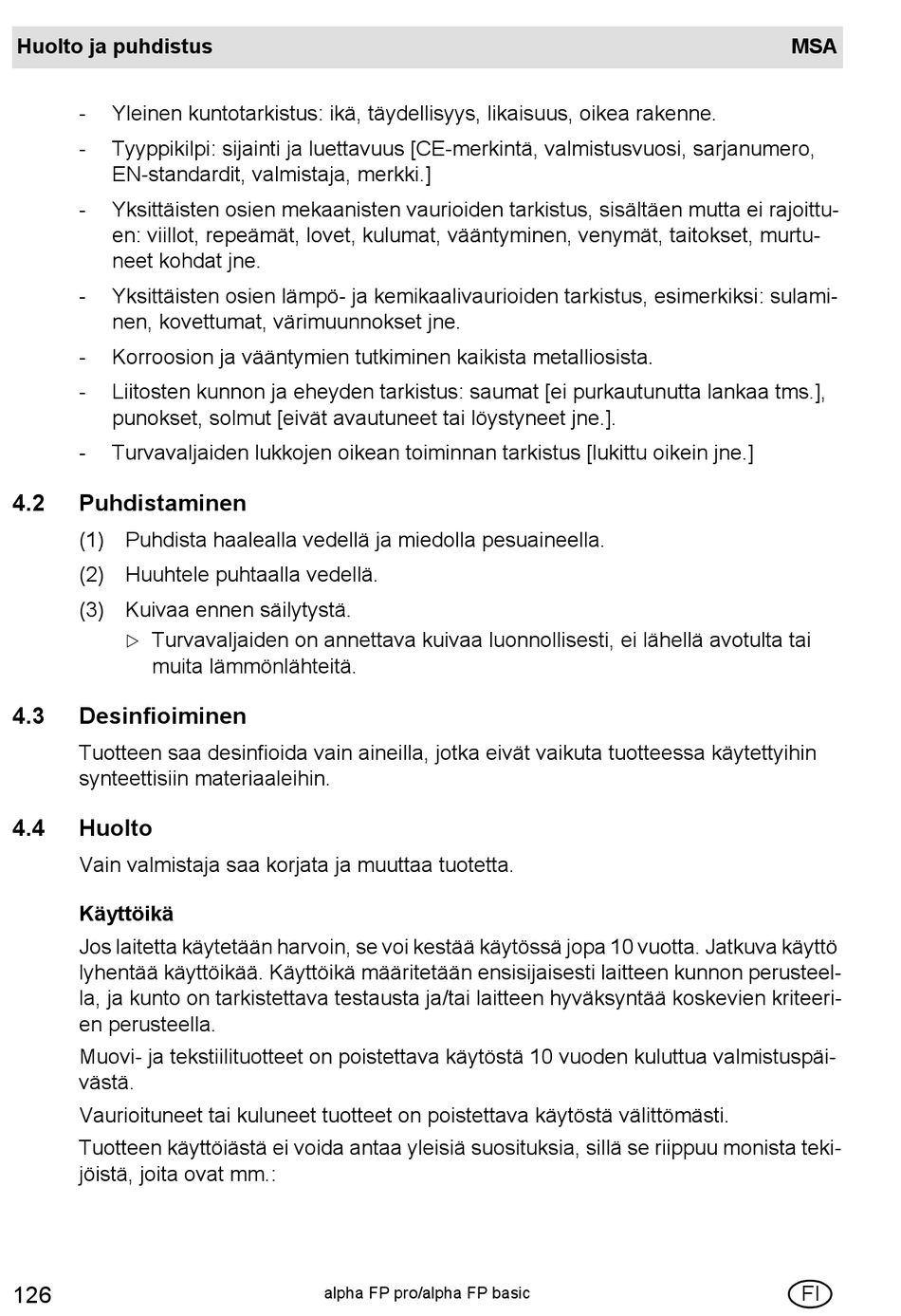 Huolto ja puhdistus MSA

- Yleinen kuntotarkistus: ikä, täydellisyys, likaisuus, oikea rakenne.
- Tyyppikilpi: sijainti ja luettavuus [CE-merkintä, valmistusvuosi, sarjanumero, EN-standardit, valmistaja, merkki.]
- Yksittäisten osien mekaanisten vaurioiden tarkistus, sisältäen mutta ei rajoittuen: viillot, repeämät, lovet, kulumat, vääntyminen, venymät, taitokset, murtuneet kohdat jne.
- Yksittäisten osien lämpö- ja kemikaalivaurioiden tarkistus, esimerkiksi: sulaminen, kovettumat, värimuunnokset jne.
- Korroosion ja vääntymien tutkiminen kaikista metalliosista.
- Liitosten kunnon ja eheyden tarkistus: saumat [ei purkautunutta lankaa tms.], punokset, solmut [eivät avautuneet tai löystyneet jne.].
- Turvavaljaiden lukkojen oikean toiminnan tarkistus [lukittu oikein jne.]

4.2 Puhdistaminen

(1) Puhdista haalealla vedellä ja miedolla pesuaineella.
(2) Huuhtele puhtaalla vedellä.
(3) Kuivaa ennen säilytystä.
▷ Turvavaljaiden on annettava kuivaa luonnollisesti, ei lähellä avotulta tai muita lämmönlähteitä.

4.3 Desinfioiminen

Tuotteen saa desinfioida vain aineilla, jotka eivät vaikuta tuotteessa käytettyihin synteettisiin materiaaleihin.

4.4 Huolto

Vain valmistaja saa korjata ja muuttaa tuotetta.

Käyttöikä

Jos laitetta käytetään harvoin, se voi kestää käytössä jopa 10 vuotta. Jatkuva käyttö lyhentää käyttöikää. Käyttöikä määritetään ensisijaisesti laitteen kunnon perusteella, ja kunto on tarkistettava testausta ja/tai laitteen hyväksyntää koskevien kriteerien perusteella.

Muovi- ja tekstiilituotteet on poistettava käytöstä 10 vuoden kuluttua valmistuspäivästä.

Vaurioituneet tai kuluneet tuotteet on poistettava käytöstä välittömästi.

Tuotteen käyttöiästä ei voida antaa yleisiä suosituksia, sillä se riippuu monista tekijöistä, joita ovat mm.:

126 alpha FP pro/alpha FP basic FI